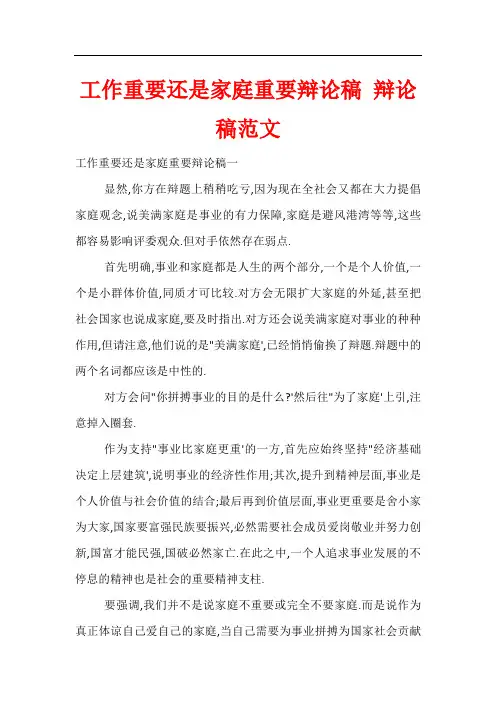 工作重要还是家庭重要辩论稿 辩论稿范文

工作重要还是家庭重要辩论稿一

显然,你方在辩题上稍稍吃亏,因为现在全社会又都在大力提倡家庭观念,说美满家庭是事业的有力保障,家庭是避风港湾等等,这些都容易影响评委观众.但对手依然存在弱点.

首先明确,事业和家庭都是人生的两个部分,一个是个人价值,一个是小群体价值,同质才可比较.对方会无限扩大家庭的外延,甚至把社会国家也说成家庭,要及时指出.对方还会说美满家庭对事业的种种作用,但请注意,他们说的是"美满家庭',已经悄悄偷换了辩题.辩题中的两个名词都应该是中性的.

对方会问"你拼搏事业的目的是什么?'然后往"为了家庭'上引,注意掉入圈套.

作为支持"事业比家庭更重'的一方,首先应始终坚持"经济基础决定上层建筑',说明事业的经济性作用;其次,提升到精神层面,事业是个人价值与社会价值的结合;最后再到价值层面,事业更重要是舍小家为大家,国家要富强民族要振兴,必然需要社会成员爱岗敬业并努力创新,国富才能民强,国破必然家亡.在此之中,一个人追求事业发展的不停息的精神也是社会的重要精神支柱.

要强调,我们并不是说家庭不重要或完全不要家庭.而是说作为真正体谅自己爱自己的家庭,当自己需要为事业拼搏为国家社会贡献